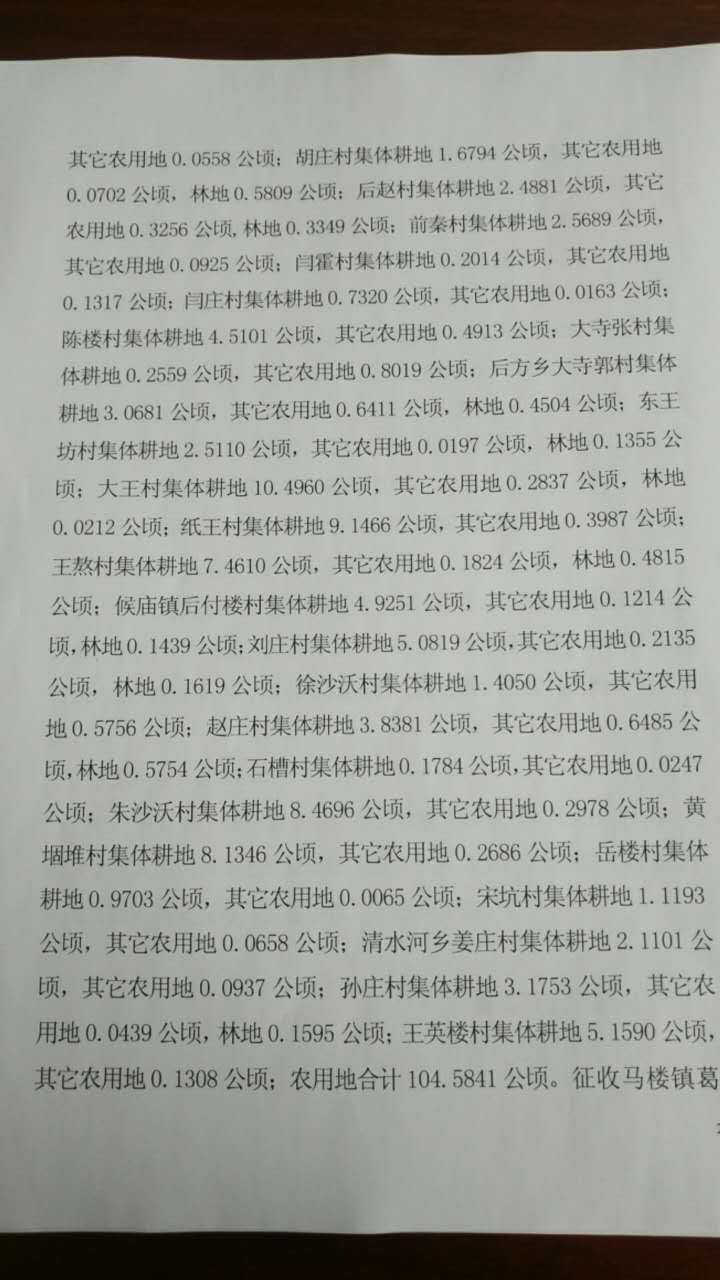 其它农用地 0.0558 公顷；胡庄村集体耕地 1.6794 公顷，其它农用地 0.0702 公顷，林地 0.5809 公顷；后赵村集体耕地 2.4881 公顷，其它农用地 0.3256 公顷，林地 0.3349 公顷；前秦村集体耕地 2.5689 公顷，其它农用地 0.0925 公顷；闫霍村集体耕地 0.2014 公顷，其它农用地 0.1317 公顷；闫庄村集体耕地 0.7320 公顷，其它农用地 0.0163 公顷；陈楼村集体耕地 4.5101 公顷，其它农用地 0.4913 公顷；大寺张村集体耕地 0.2559 公顷，其它农用地 0.8019 公顷；后方乡大寺郭村集体耕地 3.0681 公顷，其它农用地 0.6411 公顷，林地 0.4504 公顷；东王坊村集体耕地 2.5110 公顷，其它农用地 0.0197 公顷，林地 0.1355 公顷；大王村集体耕地 10.4960 公顷，其它农用地 0.2837 公顷，林地 0.0212 公顷；纸王村集体耕地 9.1466 公顷，其它农用地 0.3987 公顷；王熬村集体耕地 7.4610 公顷，其它农用地 0.1824 公顷，林地 0.4815 公顷；候庙镇后付楼村集体耕地 4.9251 公顷，其它农用地 0.1214 公顷，林地 0.1439 公顷；刘庄村集体耕地 5.0819 公顷，其它农用地 0.2135 公顷，林地 0.1619 公顷；徐沙沃村集体耕地 1.4050 公顷，其它农用地 0.5756 公顷；赵庄村集体耕地 3.8381 公顷，其它农用地 0.6485 公顷，林地 0.5754 公顷；石槽村集体耕地 0.1784 公顷，其它农用地 0.0247 公顷；朱沙沃村集体耕地 8.4696 公顷，其它农用地 0.2978 公顷；黄堌堆村集体耕地 8.1346 公顷，其它农用地 0.2686 公顷；岳楼村集体耕地 0.9703 公顷，其它农用地 0.0065 公顷；宋坑村集体耕地 1.1193 公顷，其它农用地 0.0658 公顷；清水河乡姜庄村集体耕地 2.1101 公顷，其它农用地 0.0937 公顷；孙庄村集体耕地 3.1753 公顷，其它农用地 0.0439 公顷，林地 0.1595 公顷；王英楼村集体耕地 5.1590 公顷，其它农用地 0.1308 公顷；农用地合计 104.5841 公顷。征收马楼镇葛